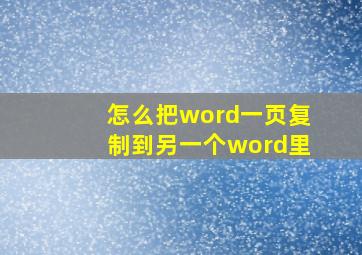 怎么把word一页复制到另一个word里